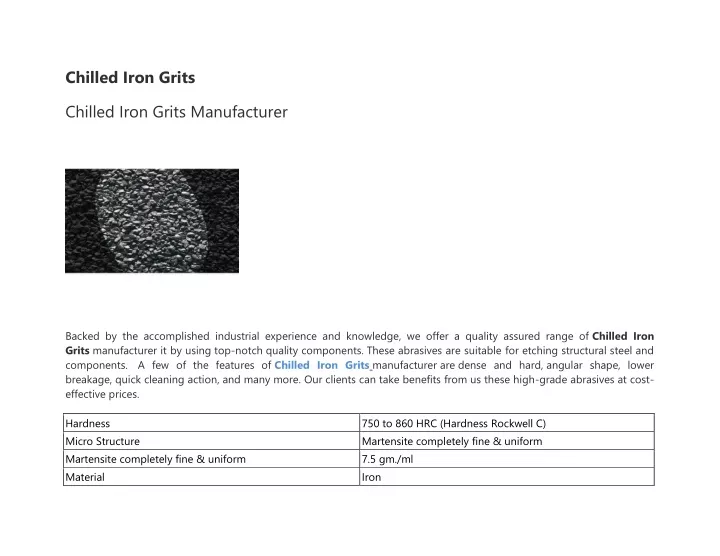 Chilled Iron Grits

Chilled Iron Grits Manufacturer

Backed by the accomplished industrial experience and knowledge, we offer a quality assured range of Chilled Iron Grits manufacturer it by using top-notch quality components. These abrasives are suitable for etching structural steel and components. A few of the features of Chilled Iron Grits manufacturer are dense and hard, angular shape, lower breakage, quick cleaning action, and many more. Our clients can take benefits from us these high-grade abrasives at cost-effective prices.

| Hardness | 750 to 860 HRC (Hardness Rockwell C) |
|---|---|
| Micro Structure | Martensite completely fine & uniform |
| Martensite completely fine & uniform | 7.5 gm./ml |
| Material | Iron |